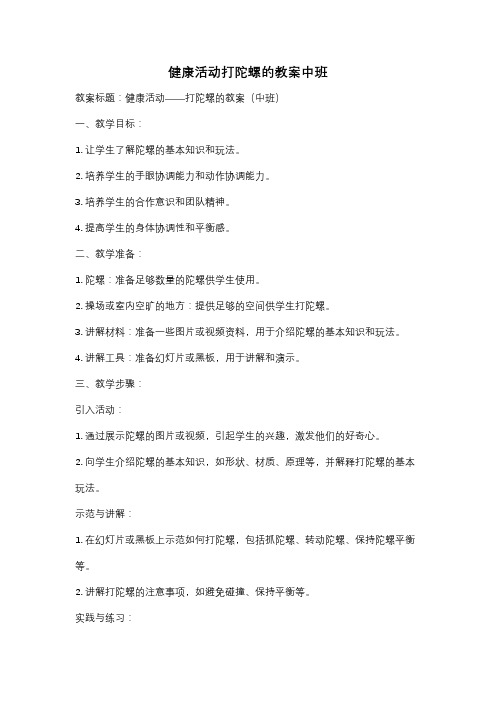 健康活动打陀螺的教案中班

教案标题：健康活动——打陀螺的教案（中班）

一、教学目标：

1. 让学生了解陀螺的基本知识和玩法。

2. 培养学生的手眼协调能力和动作协调能力。

3. 培养学生的合作意识和团队精神。

4. 提高学生的身体协调性和平衡感。

二、教学准备：

1. 陀螺：准备足够数量的陀螺供学生使用。

2. 操场或室内空旷的地方：提供足够的空间供学生打陀螺。

3. 讲解材料：准备一些图片或视频资料，用于介绍陀螺的基本知识和玩法。

4. 讲解工具：准备幻灯片或黑板，用于讲解和演示。

三、教学步骤：

引入活动：

1. 通过展示陀螺的图片或视频，引起学生的兴趣，激发他们的好奇心。

2. 向学生介绍陀螺的基本知识，如形状、材质、原理等，并解释打陀螺的基本玩法。

示范与讲解：

1. 在幻灯片或黑板上示范如何打陀螺，包括抓陀螺、转动陀螺、保持陀螺平衡等。

2. 讲解打陀螺的注意事项，如避免碰撞、保持平衡等。

实践与练习：